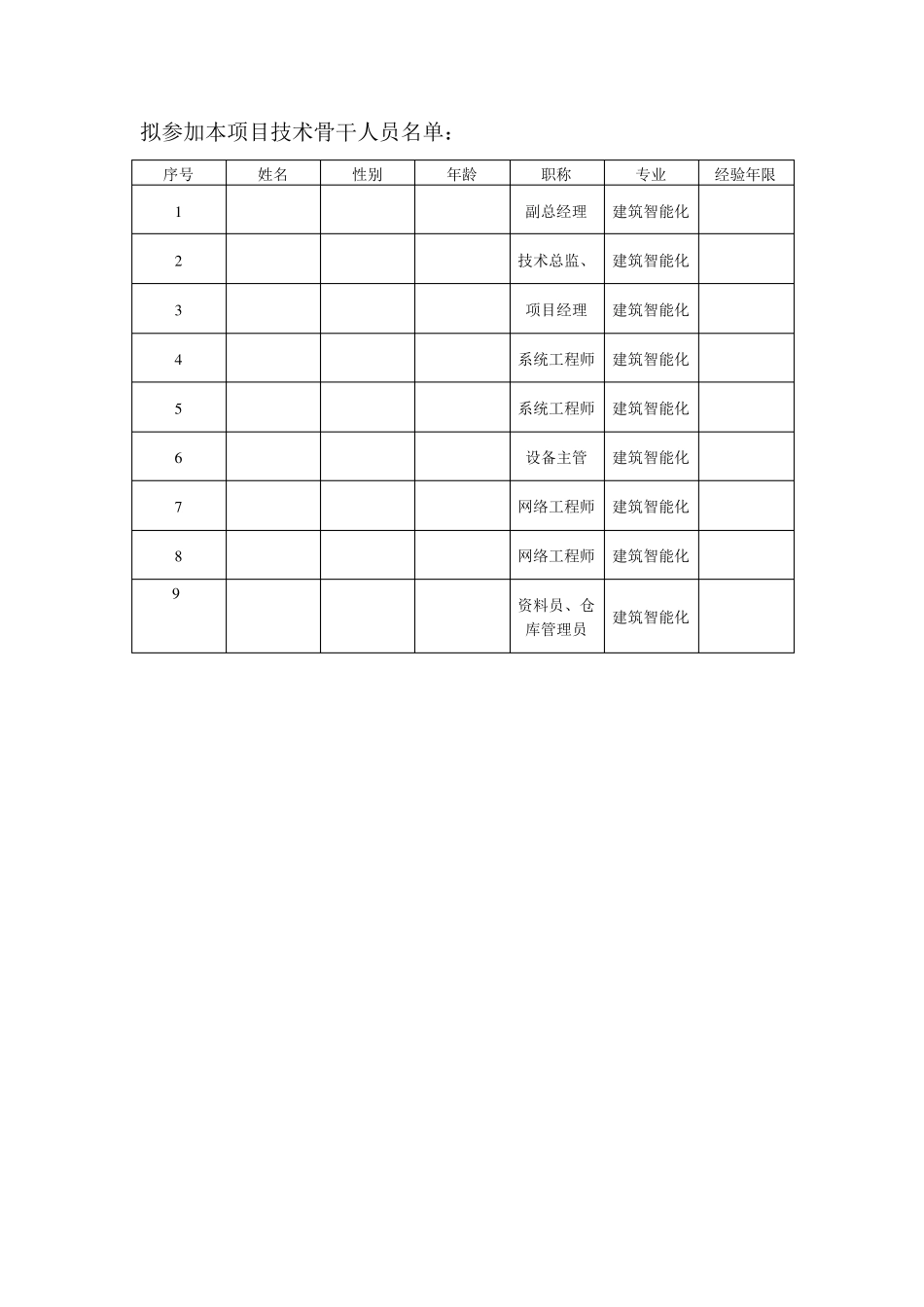 拟参加本项目技术骨干人员名单：

| 序号 | 姓名 | 性别 | 年龄 | 职称 | 专业 | 经验年限 |
|---|---|---|---|---|---|---|
| 1 | | | | 副总经理 | 建筑智能化 | |
| 2 | | | | 技术总监、 | 建筑智能化 | |
| 3 | | | | 项目经理 | 建筑智能化 | |
| 4 | | | | 系统工程师 | 建筑智能化 | |
| 5 | | | | 系统工程师 | 建筑智能化 | |
| 6 | | | | 设备主管 | 建筑智能化 | |
| 7 | | | | 网络工程师 | 建筑智能化 | |
| 8 | | | | 网络工程师 | 建筑智能化 | |
| 9 | | | | 资料员、仓库管理员 | 建筑智能化 | |